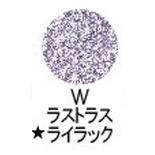 W
ラストラス
★ライラック